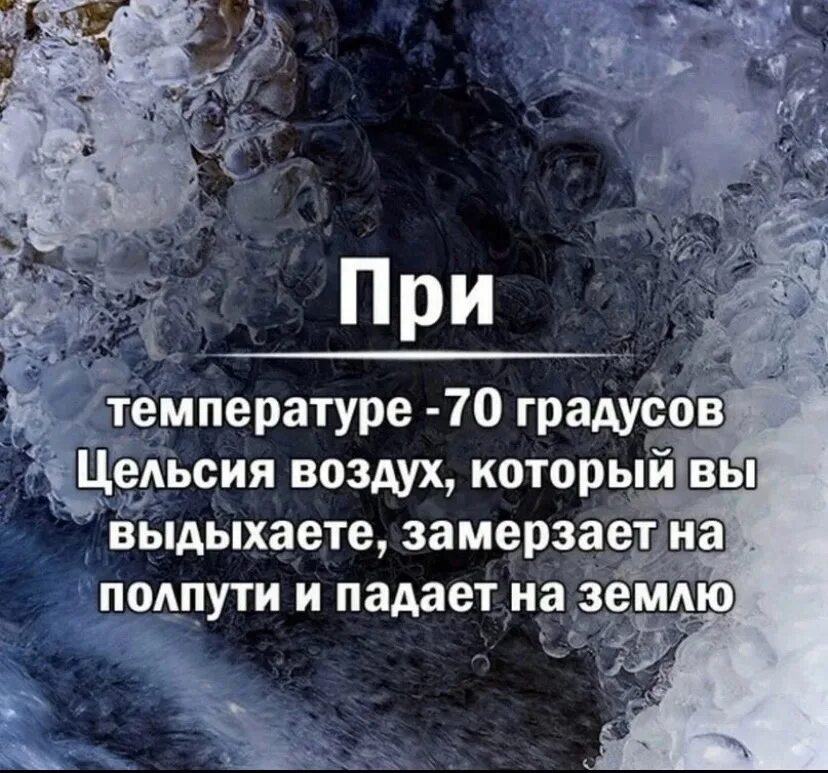 При

температуре -70 градусов Цельсия воздух, который вы выдыхаете, замерзает на полпути и падает на землю